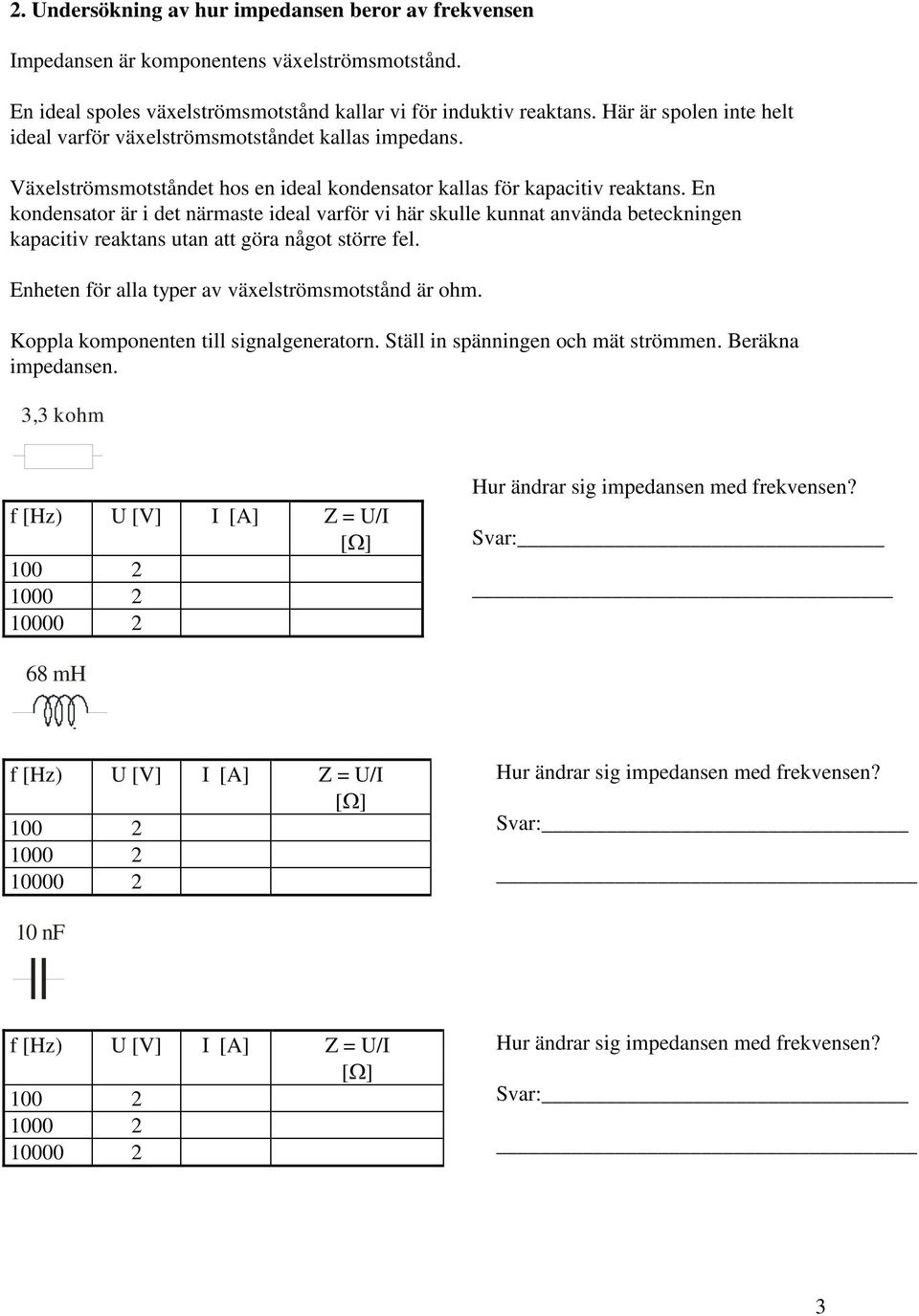 2. Undersökning av hur impedansen beror av frekvensen

Impedansen är komponentens växelströmsmotstånd.

En ideal spoles växelströmsmotstånd kallar vi för induktiv reaktans. Här är spolen inte helt ideal varför växelströmsmotståndet kallas impedans.

Växelströmsmotståndet hos en ideal kondensator kallas för kapacitiv reaktans. En kondensator är i det närmaste ideal varför vi här skulle kunnat använda beteckningen kapacitiv reaktans utan att göra något större fel.

Enheten för alla typer av växelströmsmotstånd är ohm.

Koppla komponenten till signalgeneratorn. Ställ in spänningen och mät strömmen. Beräkna impedansen.

3,3 kohm

| f [Hz) | U [V] | I [A] | Z = U/I [Ω] |
|---|---|---|---|
| 100 | 2 | | |
| 1000 | 2 | | |
| 10000 | 2 | | |

Hur ändrar sig impedansen med frekvensen?

Svar:

68 mH

| f [Hz) | U [V] | I [A] | Z = U/I [Ω] |
|---|---|---|---|
| 100 | 2 | | |
| 1000 | 2 | | |
| 10000 | 2 | | |

Hur ändrar sig impedansen med frekvensen?

Svar:

10 nF

| f [Hz) | U [V] | I [A] | Z = U/I [Ω] |
|---|---|---|---|
| 100 | 2 | | |
| 1000 | 2 | | |
| 10000 | 2 | | |

Hur ändrar sig impedansen med frekvensen?

Svar:

3